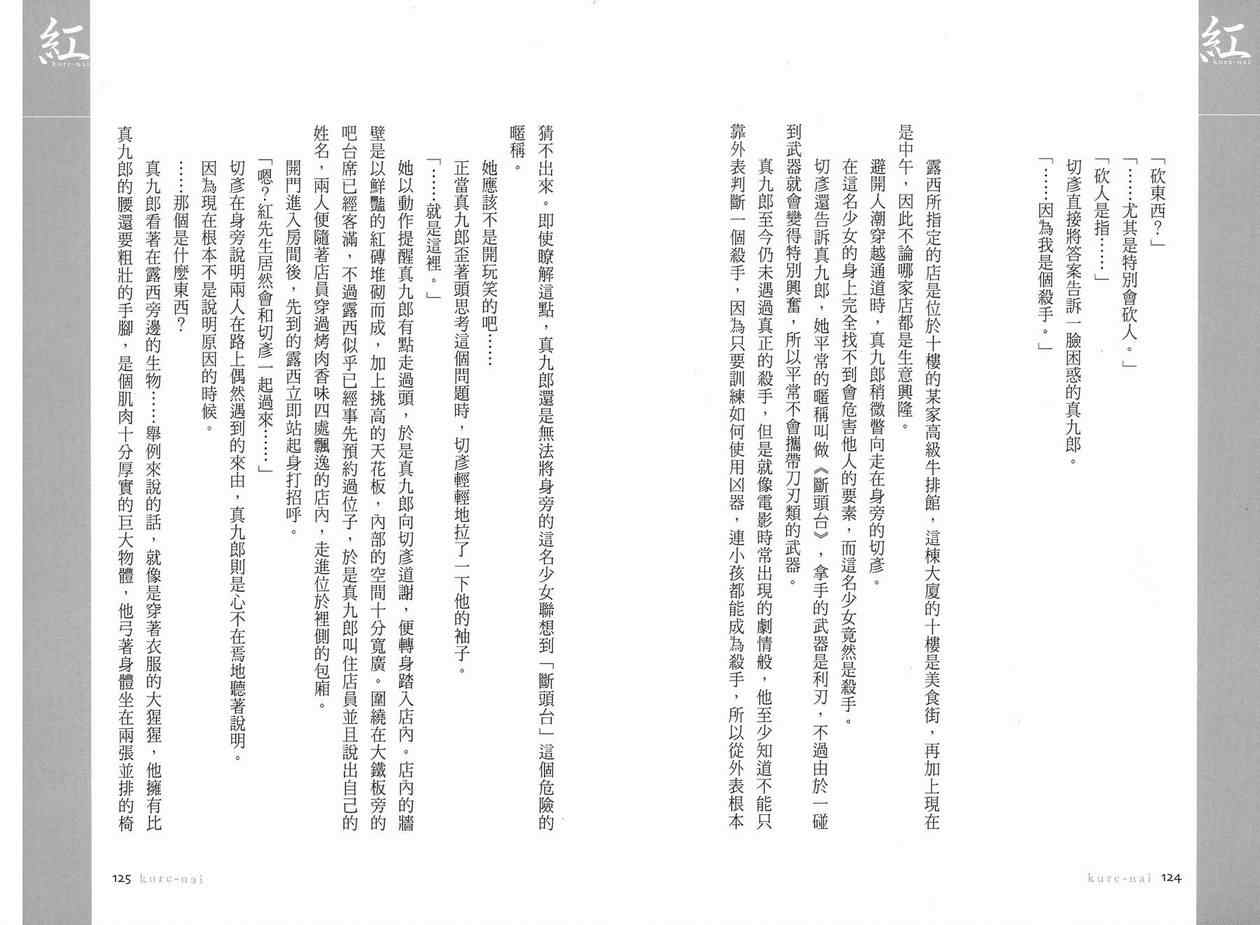 紅
kure-nai

「砍東西?」

「……尤其是特別會砍人。」

「砍人是指……」

切彥直接將答案告訴一臉困惑的真九郎。

「……因為我是個殺手。」

露西所指定的店是位於十樓的某家高級牛排館,這棟大廈的十樓是美食街,再加上現在是中午,因此不論哪家店都是生意興隆。

避開人潮穿越通道時,真九郎稍微瞥向走在身旁的切彥。

在這名少女的身上完全找不到會危害他人的要素,而這名少女竟然是殺手。

切彥還告訴真九郎,她平常的暱稱叫做《斷頭台》,拿手的武器是利刃,不過由於一碰到武器就會變得特別興奮,所以平常不會攜帶刀刃類的武器。

真九郎至今仍未遇過真正的殺手,但是就像電影時常出現的劇情般,他至少知道不能只靠外表判斷一個殺手,因為只要訓練如何使用凶器,連小孩都能成為殺手,所以從外表根本

kure-nai 124

紅
kure-nai

猜不出來。即使瞭解這點,真九郎還是無法將身旁的這名少女聯想到「斷頭台」這個危險的暱稱。

她應該不是開玩笑的吧……

正當真九郎歪著頭思考這個問題時,切彥輕輕地拉了一下他的袖子。

「……就是這裡。」

她以動作提醒真九郎有點走過頭,於是真九郎向切彥道謝,便轉身踏入店內。店內的牆壁是以鮮豔的紅磚堆砌而成,加上挑高的天花板,內部的空間十分寬廣。圍繞在大鐵板旁的吧台席已經客滿,不過露西似乎已經事先預約過位子,於是真九郎叫住店員並且說出自己的姓名,兩人便隨著店員穿過烤肉香味四處飄逸的店內,走進位於裡側的包廂。

開門進入房間後,先到的露西立即站起身打招呼。

「嗯?紅先生居然會和切彥一起過來……」

切彥在身旁說明兩人在路上偶然遇到的來由,真九郎則是心不在焉地聽著說明。

因為現在根本不是說明原因的時候。

……那個是什麼東西?

真九郎看著在露西旁邊的生物……舉例來說的話,就像是穿著衣服的大猩猩,他擁有比真九郎的腰還要粗壯的手腳,是個肌肉十分厚實的巨大物體,他弓著身體坐在兩張並排的椅

125 kure-nai